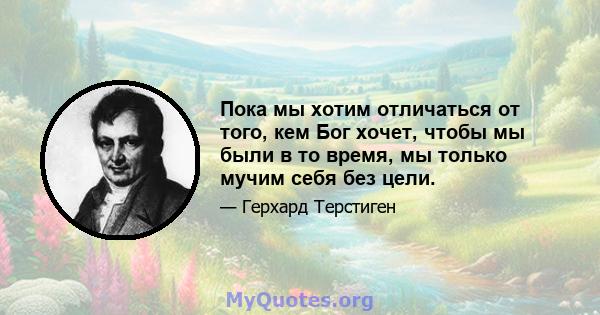 Пока мы хотим отличаться от того, кем Бог хочет, чтобы мы были в то время, мы только мучим себя без цели.

— Герхард Терстиген

MyQuotes.org